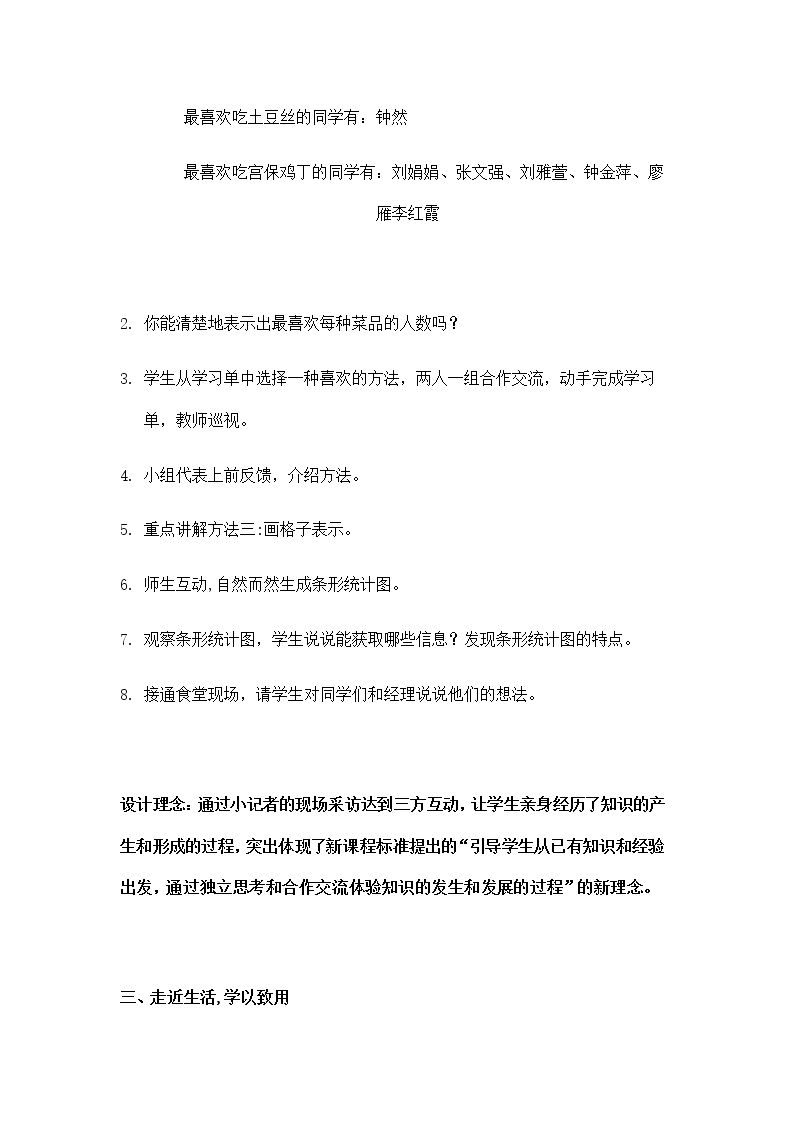 最喜欢吃土豆丝的同学有：钟然

最喜欢吃宫保鸡丁的同学有：刘娟娟、张文强、刘雅萱、钟金萍、廖雁李红霞

2. 你能清楚地表示出最喜欢每种菜品的人数吗？

3. 学生从学习单中选择一种喜欢的方法，两人一组合作交流，动手完成学习单，教师巡视。

4. 小组代表上前反馈，介绍方法。

5. 重点讲解方法三:画格子表示。

6. 师生互动,自然而然生成条形统计图。

7. 观察条形统计图，学生说说能获取哪些信息？发现条形统计图的特点。

8. 接通食堂现场，请学生对同学们和经理说说他们的想法。

设计理念：通过小记者的现场采访达到三方互动，让学生亲身经历了知识的产生和形成的过程，突出体现了新课程标准提出的“引导学生从已有知识和经验出发，通过独立思考和合作交流体验知识的发生和发展的过程”的新理念。

三、走近生活,学以致用